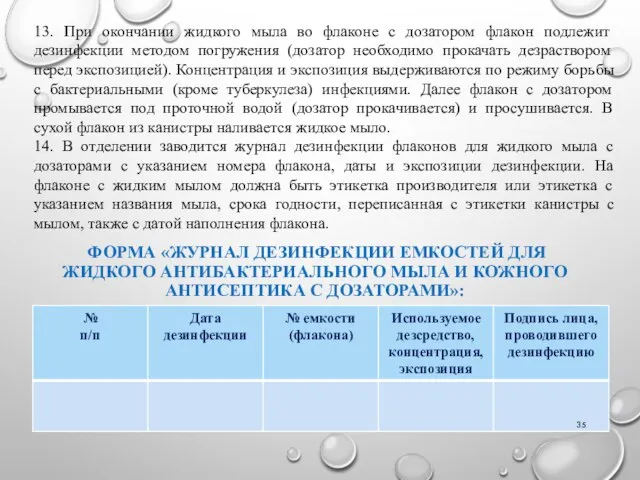 13. При окончании жидкого мыла во флаконе с дозатором флакон подлежит дезинфекции методом погружения (дозатор необходимо прокачать дезраствором перед экспозицией). Концентрация и экспозиция выдерживаются по режиму борьбы с бактериальными (кроме туберкулеза) инфекциями. Далее флакон с дозатором промывается под проточной водой (дозатор прокачивается) и просушивается. В сухой флакон из канистры наливается жидкое мыло.
14. В отделении заводится журнал дезинфекции флаконов для жидкого мыла с дозаторами с указанием номера флакона, даты и экспозиции дезинфекции. На флаконе с жидким мылом должна быть этикетка производителя или этикетка с указанием названия мыла, срока годности, переписанная с этикетки канистры с мылом, также с датой наполнения флакона.

ФОРМА «ЖУРНАЛ ДЕЗИНФЕКЦИИ ЕМКОСТЕЙ ДЛЯ ЖИДКОГО АНТИБАКТЕРИАЛЬНОГО МЫЛА И КОЖНОГО АНТИСЕПТИКА С ДОЗАТОРАМИ»:

| № п/п | Дата дезинфекции | № емкости (флакона) | Используемое дезсредство, концентрация, экспозиция | Подпись лица, проводившего дезинфекцию |
|---|---|---|---|---|
| | | | | |

35